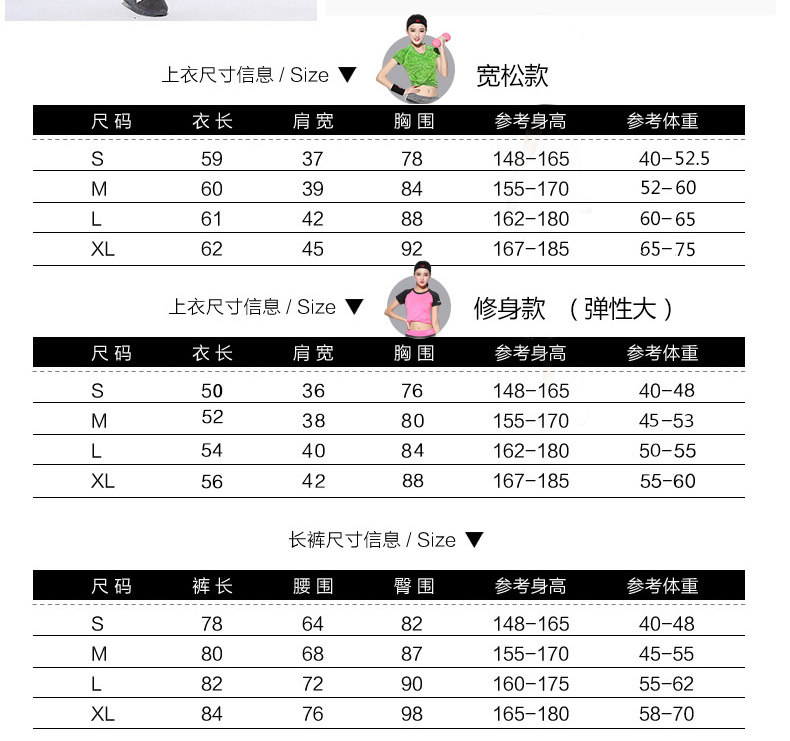 上衣尺寸信息 / Size ▼ 宽松款

| 尺码 | 衣长 | 肩宽 | 胸围 | 参考身高 | 参考体重 |
|---|---|---|---|---|---|
| S | 59 | 37 | 78 | 148-165 | 40-52.5 |
| M | 60 | 39 | 84 | 155-170 | 52-60 |
| L | 61 | 42 | 88 | 162-180 | 60-65 |
| XL | 62 | 45 | 92 | 167-185 | 65-75 |

上衣尺寸信息 / Size ▼ 修身款 （弹性大）

| 尺码 | 衣长 | 肩宽 | 胸围 | 参考身高 | 参考体重 |
|---|---|---|---|---|---|
| S | 50 | 36 | 76 | 148-165 | 40-48 |
| M | 52 | 38 | 80 | 155-170 | 45-53 |
| L | 54 | 40 | 84 | 162-180 | 50-55 |
| XL | 56 | 42 | 88 | 167-185 | 55-60 |

长裤尺寸信息 / Size ▼

| 尺码 | 裤长 | 腰围 | 臀围 | 参考身高 | 参考体重 |
|---|---|---|---|---|---|
| S | 78 | 64 | 82 | 148-165 | 40-48 |
| M | 80 | 68 | 87 | 155-170 | 45-55 |
| L | 82 | 72 | 90 | 160-175 | 55-62 |
| XL | 84 | 76 | 98 | 165-180 | 58-70 |